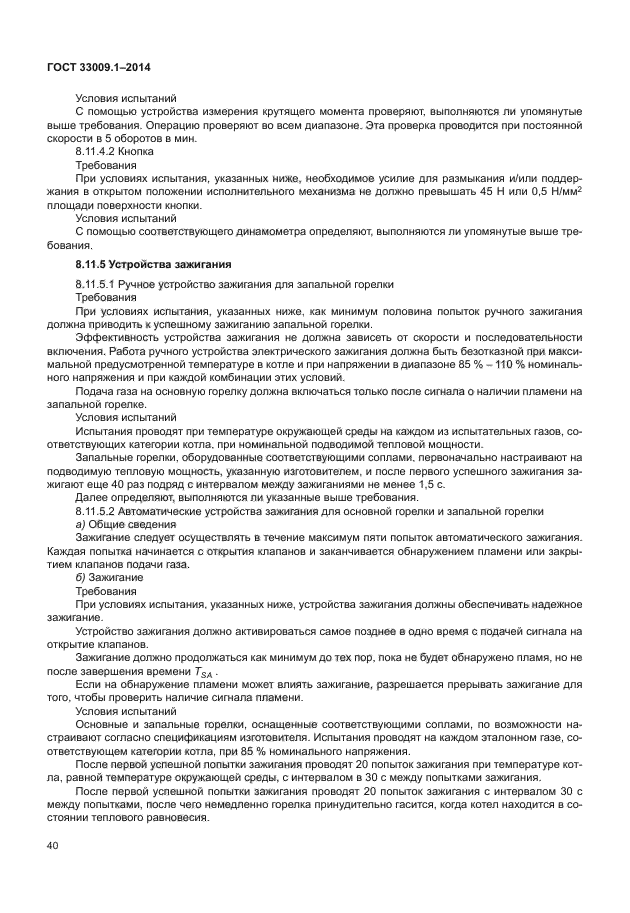 ГОСТ 33009.1–2014

Условия испытаний

С помощью устройства измерения крутящего момента проверяют, выполняются ли упомянутые выше требования. Операцию проверяют во всем диапазоне. Эта проверка проводится при постоянной скорости в 5 оборотов в мин.

8.11.4.2 Кнопка

Требования

При условиях испытания, указанных ниже, необходимое усилие для размыкания и/или поддержания в открытом положении исполнительного механизма не должно превышать 45 Н или 0,5 Н/мм$^2$ площади поверхности кнопки.

Условия испытаний

С помощью соответствующего динамометра определяют, выполняются ли упомянутые выше требования.

8.11.5 Устройства зажигания

8.11.5.1 Ручное устройство зажигания для запальной горелки

Требования

При условиях испытания, указанных ниже, как минимум половина попыток ручного зажигания должна приводить к успешному зажиганию запальной горелки.

Эффективность устройства зажигания не должна зависеть от скорости и последовательности включения. Работа ручного устройства электрического зажигания должна быть безотказной при максимальной предусмотренной температуре в котле и при напряжении в диапазоне 85 % – 110 % номинального напряжения и при каждой комбинации этих условий.

Подача газа на основную горелку должна включаться только после сигнала о наличии пламени на запальной горелке.

Условия испытаний

Испытания проводят при температуре окружающей среды на каждом из испытательных газов, соответствующих категории котла, при номинальной подводимой тепловой мощности.

Запальные горелки, оборудованные соответствующими соплами, первоначально настраивают на подводимую тепловую мощность, указанную изготовителем, и после первого успешного зажигания зажигают еще 40 раз подряд с интервалом между зажиганиями не менее 1,5 с.

Далее определяют, выполняются ли указанные выше требования.

8.11.5.2 Автоматические устройства зажигания для основной горелки и запальной горелки

а) Общие сведения

Зажигание следует осуществлять в течение максимум пяти попыток автоматического зажигания. Каждая попытка начинается с открытия клапанов и заканчивается обнаружением пламени или закрытием клапанов подачи газа.

б) Зажигание

Требования

При условиях испытания, указанных ниже, устройства зажигания должны обеспечивать надежное зажигание.

Устройство зажигания должно активироваться самое позднее в одно время с подачей сигнала на открытие клапанов.

Зажигание должно продолжаться как минимум до тех пор, пока не будет обнаружено пламя, но не после завершения времени $T_{SA}$.

Если на обнаружение пламени может влиять зажигание, разрешается прерывать зажигание для того, чтобы проверить наличие сигнала пламени.

Условия испытаний

Основные и запальные горелки, оснащенные соответствующими соплами, по возможности настраивают согласно спецификациям изготовителя. Испытания проводят на каждом эталонном газе, соответствующем категории котла, при 85 % номинального напряжения.

После первой успешной попытки зажигания проводят 20 попыток зажигания при температуре котла, равной температуре окружающей среды, с интервалом в 30 с между попытками зажигания.

После первой успешной попытки зажигания проводят 20 попыток зажигания с интервалом 30 с между попытками, после чего немедленно горелка принудительно гасится, когда котел находится в состоянии теплового равновесия.

40